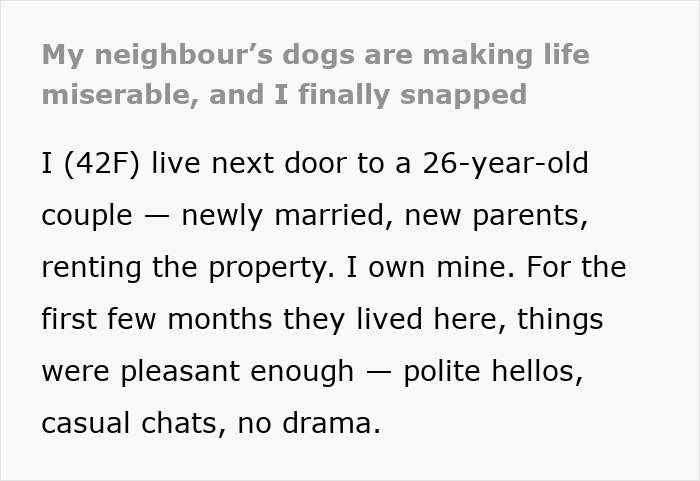 My neighbour’s dogs are making life miserable, and I finally snapped

I (42F) live next door to a 26-year-old couple — newly married, new parents, renting the property. I own mine. For the first few months they lived here, things were pleasant enough — polite hellos, casual chats, no drama.